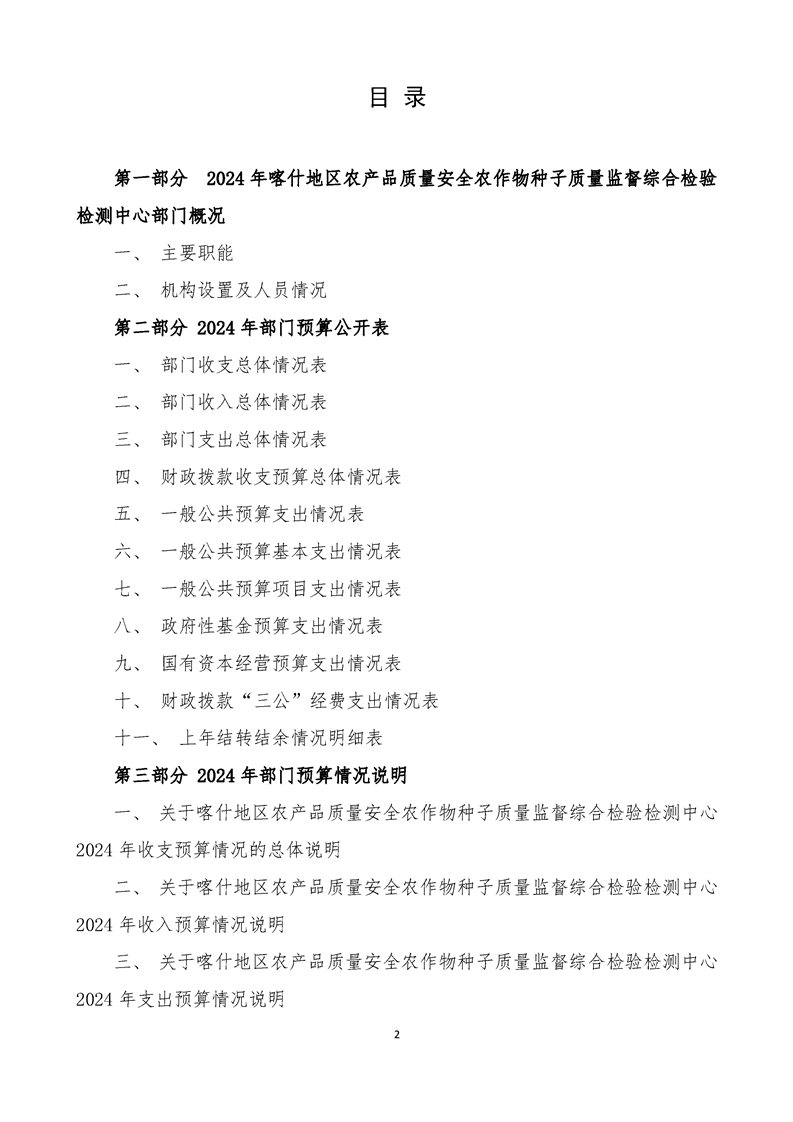 目 录

第一部分 2024 年喀什地区农产品质量安全农作物种子质量监督综合检验检测中心部门概况

一、 主要职能

二、 机构设置及人员情况

第二部分 2024 年部门预算公开表

一、 部门收支总体情况表

二、 部门收入总体情况表

三、 部门支出总体情况表

四、 财政拨款收支预算总体情况表

五、 一般公共预算支出情况表

六、 一般公共预算基本支出情况表

七、 一般公共预算项目支出情况表

八、 政府性基金预算支出情况表

九、 国有资本经营预算支出情况表

十、 财政拨款“三公”经费支出情况表

十一、 上年结转结余情况明细表

第三部分 2024 年部门预算情况说明

一、 关于喀什地区农产品质量安全农作物种子质量监督综合检验检测中心 2024 年收支预算情况的总体说明

二、 关于喀什地区农产品质量安全农作物种子质量监督综合检验检测中心 2024 年收入预算情况说明

三、 关于喀什地区农产品质量安全农作物种子质量监督综合检验检测中心 2024 年支出预算情况说明

2